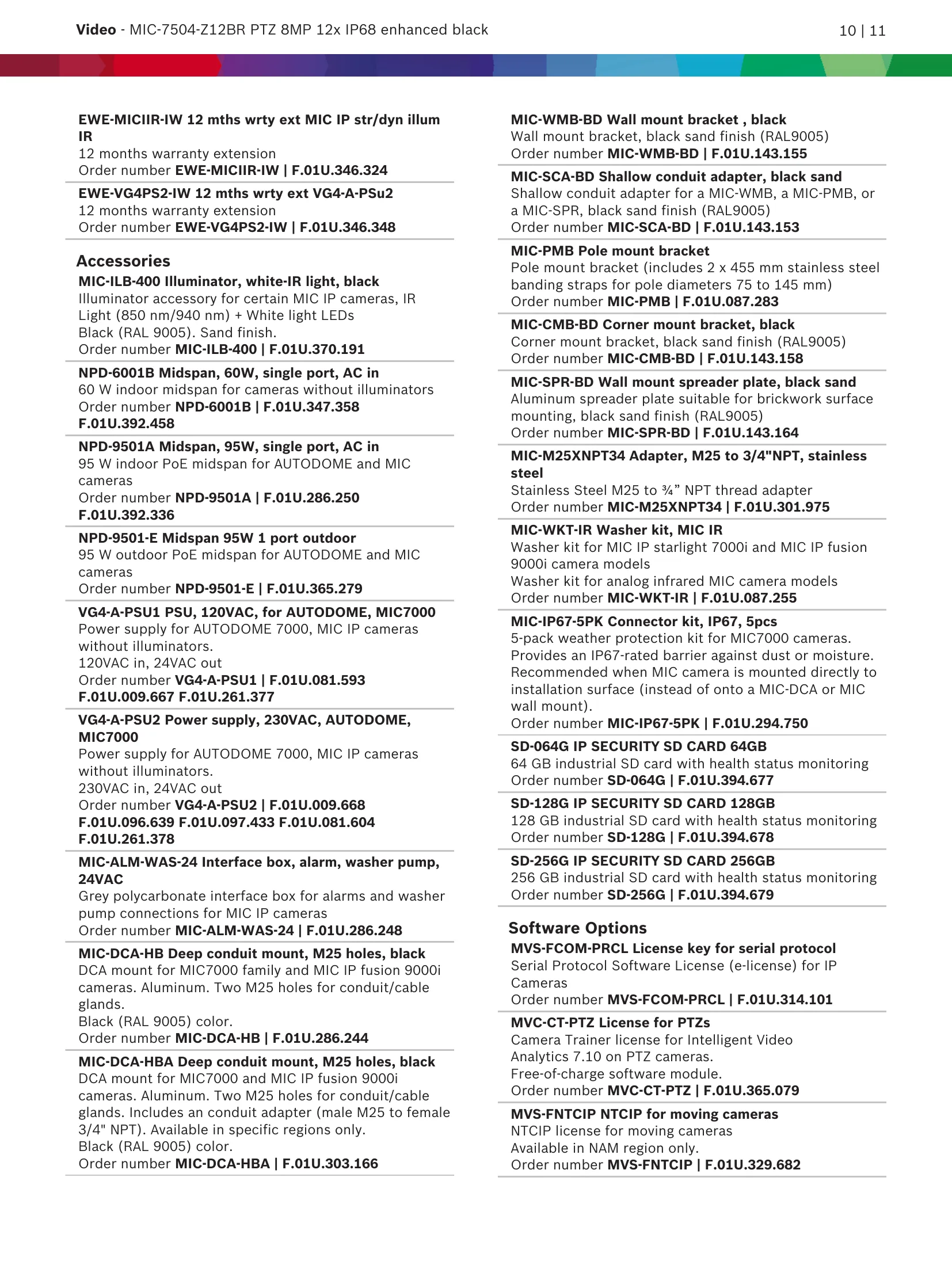 Video - MIC-7504-Z12BR PTZ 8MP 12x IP68 enhanced black

10 | 11

EWE-MICIIR-IW 12 mths wrty ext MIC IP str/dyn illum IR
12 months warranty extension
Order number EWE-MICIIR-IW | F.01U.346.324

EWE-VG4PS2-IW 12 mths wrty ext VG4-A-PSu2
12 months warranty extension
Order number EWE-VG4PS2-IW | F.01U.346.348

Accessories

MIC-ILB-400 Illuminator, white-IR light, black
Illuminator accessory for certain MIC IP cameras, IR Light (850 nm/940 nm) + White light LEDs
Black (RAL 9005). Sand finish.
Order number MIC-ILB-400 | F.01U.370.191

NPD-6001B Midspan, 60W, single port, AC in
60 W indoor midspan for cameras without illuminators
Order number NPD-6001B | F.01U.347.358 F.01U.392.458

NPD-9501A Midspan, 95W, single port, AC in
95 W indoor PoE midspan for AUTODOME and MIC cameras
Order number NPD-9501A | F.01U.286.250 F.01U.392.336

NPD-9501-E Midspan 95W 1 port outdoor
95 W outdoor PoE midspan for AUTODOME and MIC cameras
Order number NPD-9501-E | F.01U.365.279

VG4-A-PSU1 PSU, 120VAC, for AUTODOME, MIC7000
Power supply for AUTODOME 7000, MIC IP cameras without illuminators.
120VAC in, 24VAC out
Order number VG4-A-PSU1 | F.01U.081.593 F.01U.009.667 F.01U.261.377

VG4-A-PSU2 Power supply, 230VAC, AUTODOME, MIC7000
Power supply for AUTODOME 7000, MIC IP cameras without illuminators.
230VAC in, 24VAC out
Order number VG4-A-PSU2 | F.01U.009.668 F.01U.096.639 F.01U.097.433 F.01U.081.604 F.01U.261.378

MIC-ALM-WAS-24 Interface box, alarm, washer pump, 24VAC
Grey polycarbonate interface box for alarms and washer pump connections for MIC IP cameras
Order number MIC-ALM-WAS-24 | F.01U.286.248

MIC-DCA-HB Deep conduit mount, M25 holes, black
DCA mount for MIC7000 family and MIC IP fusion 9000i cameras. Aluminum. Two M25 holes for conduit/cable glands.
Black (RAL 9005) color.
Order number MIC-DCA-HB | F.01U.286.244

MIC-DCA-HBA Deep conduit mount, M25 holes, black
DCA mount for MIC7000 and MIC IP fusion 9000i cameras. Aluminum. Two M25 holes for conduit/cable glands. Includes an conduit adapter (male M25 to female 3/4" NPT). Available in specific regions only.
Black (RAL 9005) color.
Order number MIC-DCA-HBA | F.01U.303.166

MIC-WMB-BD Wall mount bracket , black
Wall mount bracket, black sand finish (RAL9005)
Order number MIC-WMB-BD | F.01U.143.155

MIC-SCA-BD Shallow conduit adapter, black sand
Shallow conduit adapter for a MIC-WMB, a MIC-PMB, or a MIC-SPR, black sand finish (RAL9005)
Order number MIC-SCA-BD | F.01U.143.153

MIC-PMB Pole mount bracket
Pole mount bracket (includes 2 x 455 mm stainless steel banding straps for pole diameters 75 to 145 mm)
Order number MIC-PMB | F.01U.087.283

MIC-CMB-BD Corner mount bracket, black
Corner mount bracket, black sand finish (RAL9005)
Order number MIC-CMB-BD | F.01U.143.158

MIC-SPR-BD Wall mount spreader plate, black sand
Aluminum spreader plate suitable for brickwork surface mounting, black sand finish (RAL9005)
Order number MIC-SPR-BD | F.01U.143.164

MIC-M25XNPT34 Adapter, M25 to 3/4"NPT, stainless steel
Stainless Steel M25 to ¾” NPT thread adapter
Order number MIC-M25XNPT34 | F.01U.301.975

MIC-WKT-IR Washer kit, MIC IR
Washer kit for MIC IP starlight 7000i and MIC IP fusion 9000i camera models
Washer kit for analog infrared MIC camera models
Order number MIC-WKT-IR | F.01U.087.255

MIC-IP67-5PK Connector kit, IP67, 5pcs
5-pack weather protection kit for MIC7000 cameras. Provides an IP67-rated barrier against dust or moisture. Recommended when MIC camera is mounted directly to installation surface (instead of onto a MIC-DCA or MIC wall mount).
Order number MIC-IP67-5PK | F.01U.294.750

SD-064G IP SECURITY SD CARD 64GB
64 GB industrial SD card with health status monitoring
Order number SD-064G | F.01U.394.677

SD-128G IP SECURITY SD CARD 128GB
128 GB industrial SD card with health status monitoring
Order number SD-128G | F.01U.394.678

SD-256G IP SECURITY SD CARD 256GB
256 GB industrial SD card with health status monitoring
Order number SD-256G | F.01U.394.679

Software Options

MVS-FCOM-PRCL License key for serial protocol
Serial Protocol Software License (e-license) for IP Cameras
Order number MVS-FCOM-PRCL | F.01U.314.101

MVC-CT-PTZ License for PTZs
Camera Trainer license for Intelligent Video Analytics 7.10 on PTZ cameras.
Free-of-charge software module.
Order number MVC-CT-PTZ | F.01U.365.079

MVS-FNTCIP NTCIP for moving cameras
NTCIP license for moving cameras
Available in NAM region only.
Order number MVS-FNTCIP | F.01U.329.682